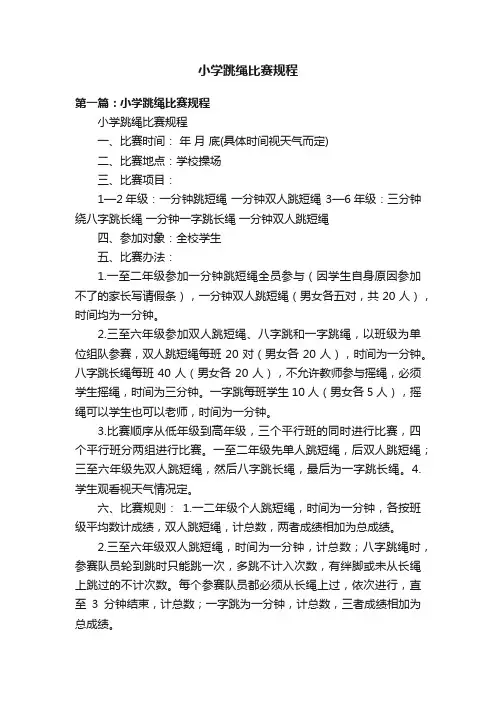 小学跳绳比赛规程

第一篇：小学跳绳比赛规程

小学跳绳比赛规程

一、比赛时间： 年 月 底(具体时间视天气而定)

二、比赛地点：学校操场

三、比赛项目：

1—2 年级：一分钟跳短绳 一分钟双人跳短绳 3—6 年级：三分钟绕八字跳长绳 一分钟一字跳长绳 一分钟双人跳短绳

四、参加对象：全校学生

五、比赛办法：

1.一至二年级参加一分钟跳短绳全员参与（因学生自身原因参加不了的家长写请假条），一分钟双人跳短绳（男女各五对，共 20 人），时间均为一分钟。

2.三至六年级参加双人跳短绳、八字跳和一字跳绳，以班级为单位组队参赛，双人跳短绳每班 20 对（男女各 20 人），时间为一分钟。八字跳长绳每班 40 人（男女各 20 人），不允许教师参与摇绳，必须学生摇绳，时间为三分钟。一字跳每班学生 10 人（男女各 5 人），摇绳可以学生也可以老师，时间为一分钟。

3.比赛顺序从低年级到高年级，三个平行班的同时进行比赛，四个平行班分两组进行比赛。一至二年级先单人跳短绳，后双人跳短绳；三至六年级先双人跳短绳，然后八字跳长绳，最后为一字跳长绳。4.学生观看视天气情况定。

六、比赛规则： 1.一二年级个人跳短绳，时间为一分钟，各按班级平均数计成绩，双人跳短绳，计总数，两者成绩相加为总成绩。

2.三至六年级双人跳短绳，时间为一分钟，计总数；八字跳绳时，参赛队员轮到跳时只能跳一次，多跳不计入次数，有绊脚或未从长绳上跳过的不计次数。每个参赛队员都必须从长绳上过，依次进行，直至 3 分钟结束，计总数；一字跳为一分钟，计总数，三者成绩相加为总成绩。